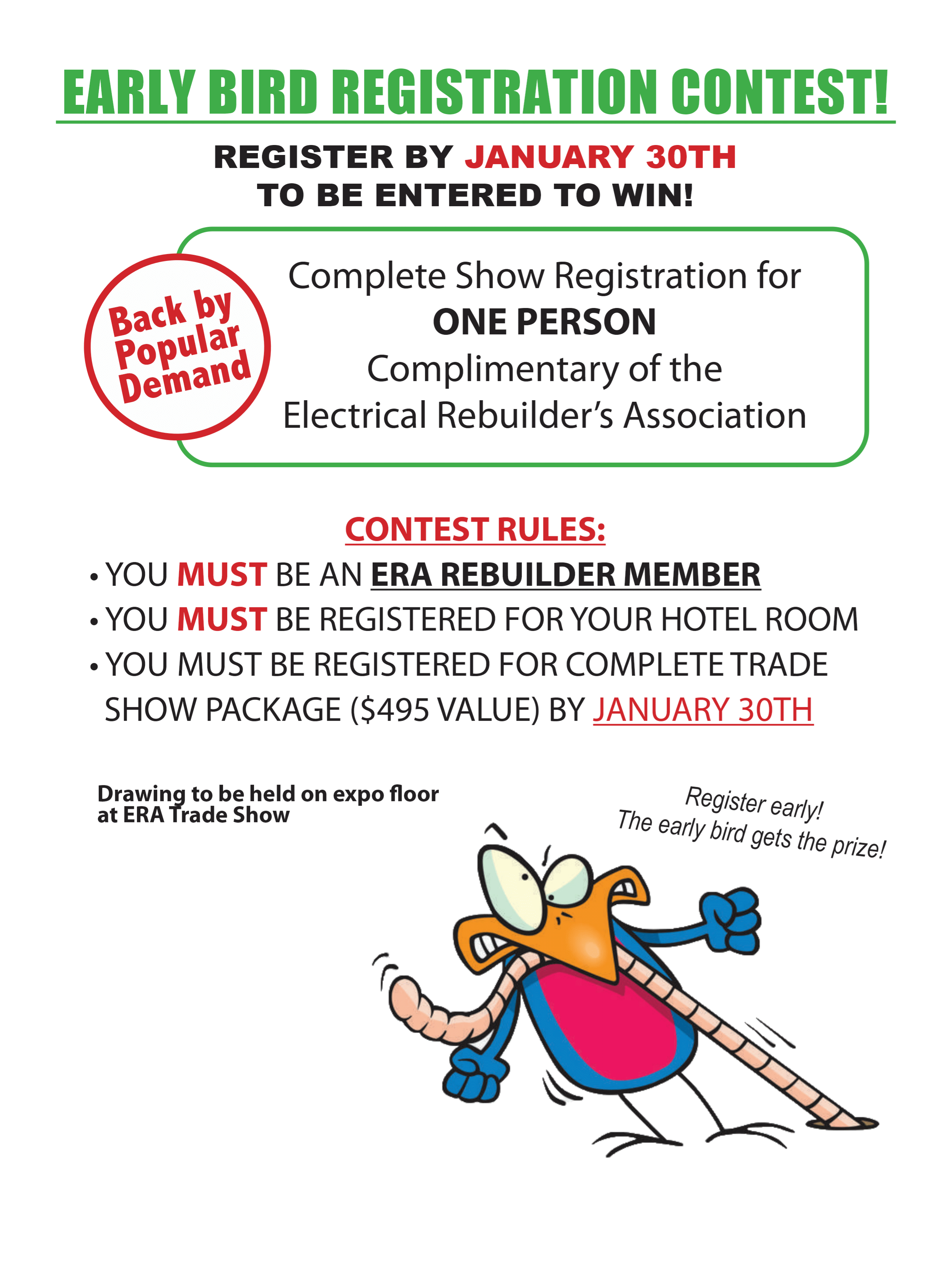 EARLY BIRD REGISTRATION CONTEST!

REGISTER BY JANUARY 30TH
TO BE ENTERED TO WIN!

Back by Popular Demand

Complete Show Registration for
ONE PERSON
Complimentary of the
Electrical Rebuilder's Association

CONTEST RULES:

• YOU MUST BE AN ERA REBUILDER MEMBER
• YOU MUST BE REGISTERED FOR YOUR HOTEL ROOM
• YOU MUST BE REGISTERED FOR COMPLETE TRADE SHOW PACKAGE ($495 VALUE) BY JANUARY 30TH

Drawing to be held on expo floor
at ERA Trade Show

Register early!
The early bird gets the prize!